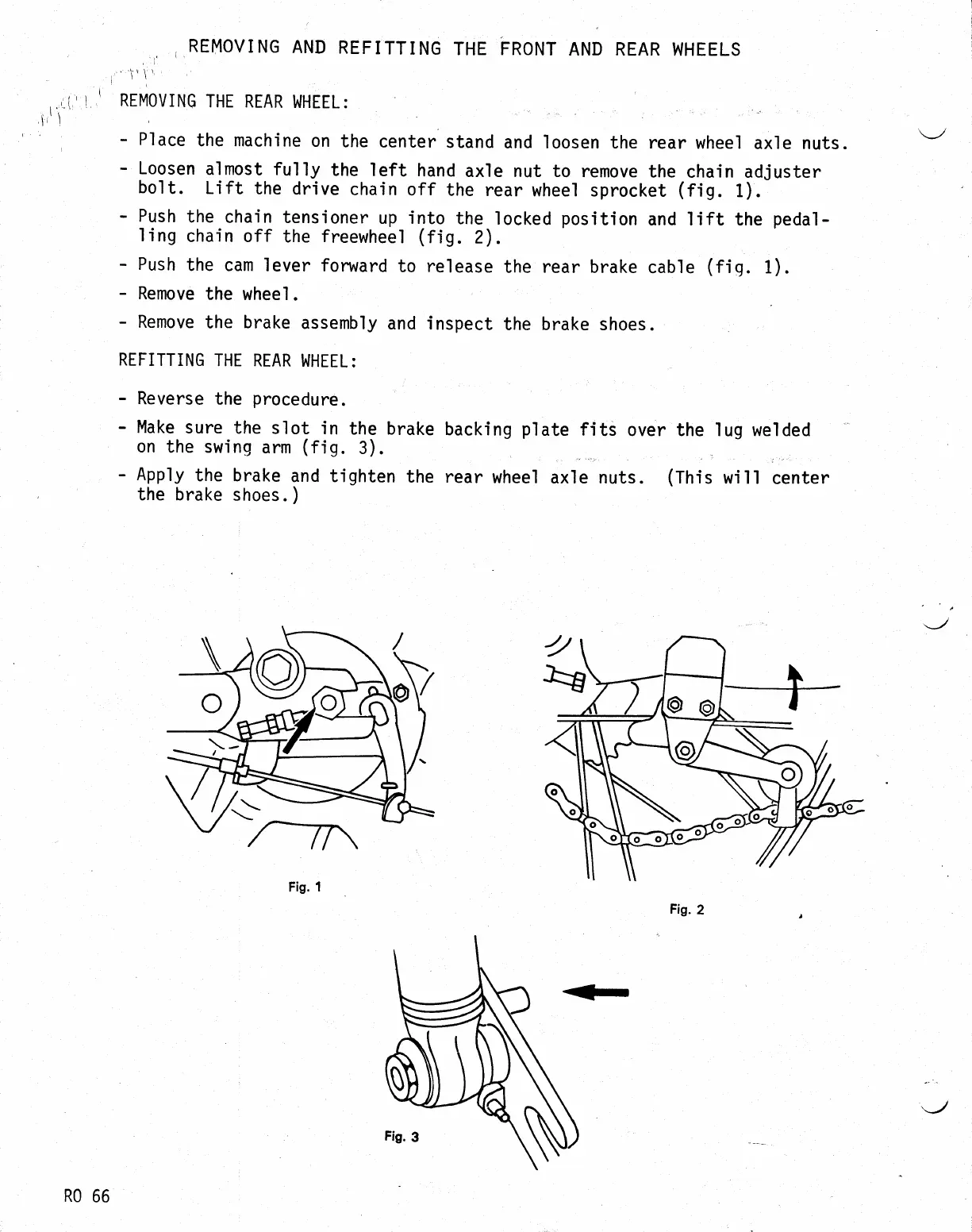 REMOVING AND REFITTING THE FRONT AND REAR WHEELS

REMOVING THE REAR WHEEL:

- Place the machine on the center stand and loosen the rear wheel axle nuts.

- Loosen almost fully the left hand axle nut to remove the chain adjuster bolt. Lift the drive chain off the rear wheel sprocket (fig. 1).

- Push the chain tensioner up into the locked position and lift the pedalling chain off the freewheel (fig. 2).

- Push the cam lever forward to release the rear brake cable (fig. 1).

- Remove the wheel.

- Remove the brake assembly and inspect the brake shoes.

REFITTING THE REAR WHEEL:

- Reverse the procedure.

- Make sure the slot in the brake backing plate fits over the lug welded on the swing arm (fig. 3).

- Apply the brake and tighten the rear wheel axle nuts. (This will center the brake shoes.)

Fig. 1

Fig. 2

Fig. 3

RO 66